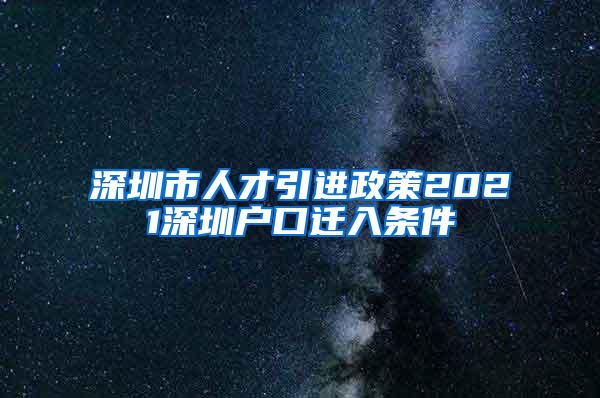 深圳市人才引进政策2021深圳户口迁入条件